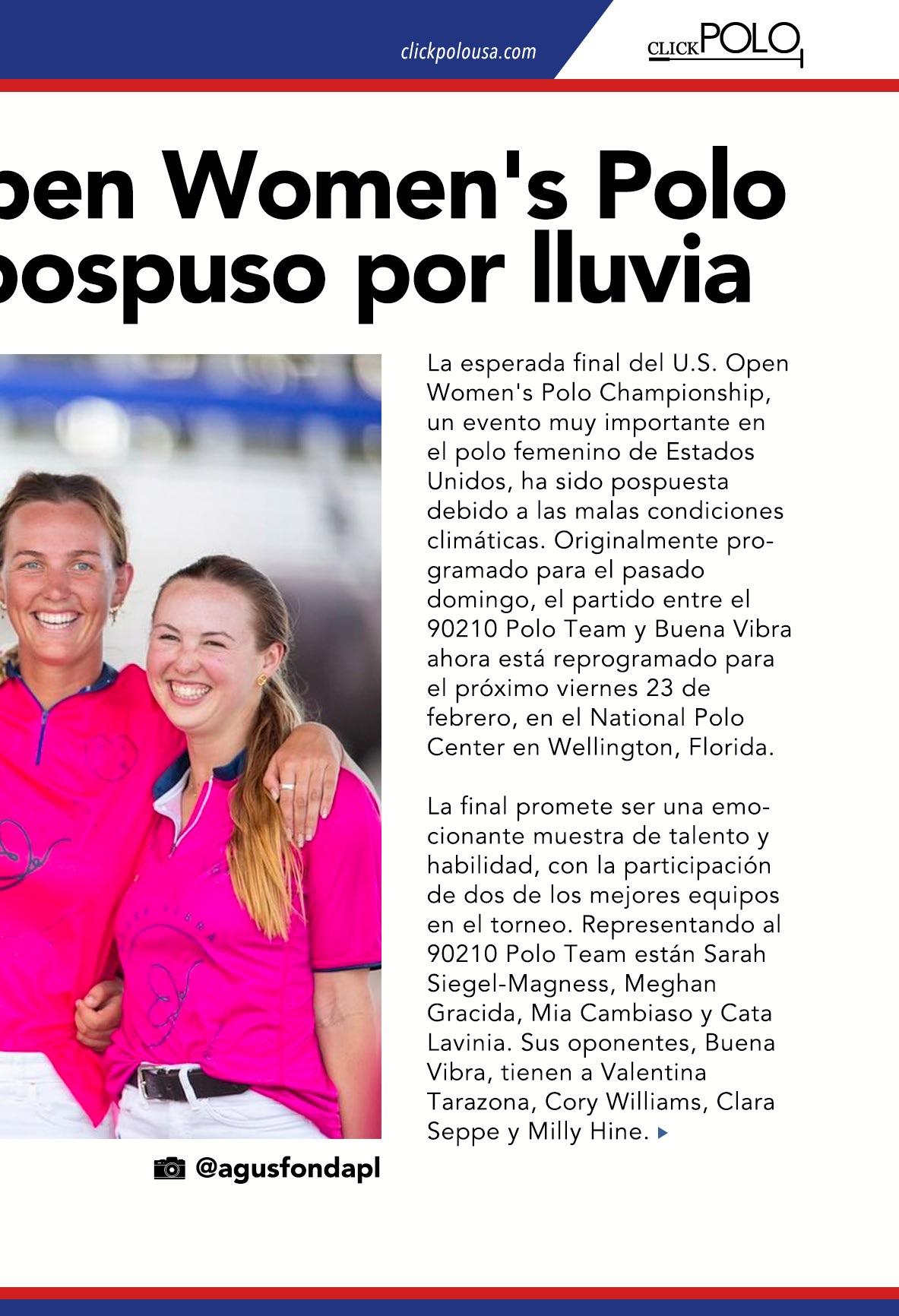 clickpolousa.com

CLICK POLO

pen Women's Polo
pospuso por lluvia

La esperada final del U.S. Open Women's Polo Championship, un evento muy importante en el polo femenino de Estados Unidos, ha sido pospuesta debido a las malas condiciones climáticas. Originalmente programado para el pasado domingo, el partido entre el 90210 Polo Team y Buena Vibra ahora está reprogramado para el próximo viernes 23 de febrero, en el National Polo Center en Wellington, Florida.

La final promete ser una emocionante muestra de talento y habilidad, con la participación de dos de los mejores equipos en el torneo. Representando al 90210 Polo Team están Sarah Siegel-Magness, Meghan Gracida, Mia Cambiaso y Cata Lavinia. Sus oponentes, Buena Vibra, tienen a Valentina Tarazona, Cory Williams, Clara Seppe y Milly Hine.

@agusfondapl